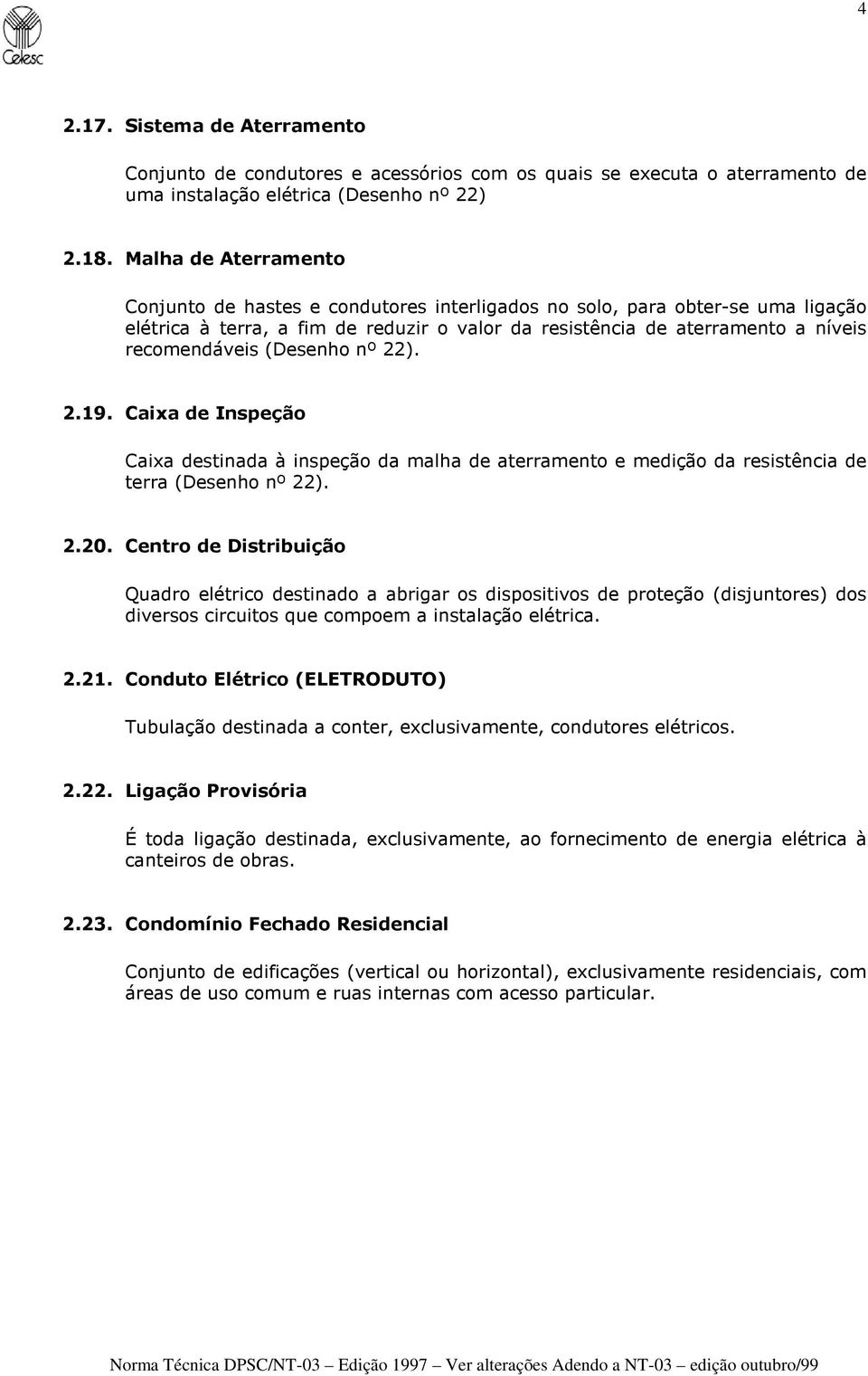 Celesc

4

2.17. Sistema de Aterramento

Conjunto de condutores e acessórios com os quais se executa o aterramento de uma instalação elétrica (Desenho nº 22)

2.18. Malha de Aterramento

Conjunto de hastes e condutores interligados no solo, para obter-se uma ligação elétrica à terra, a fim de reduzir o valor da resistência de aterramento a níveis recomendáveis (Desenho nº 22).

2.19. Caixa de Inspeção

Caixa destinada à inspeção da malha de aterramento e medição da resistência de terra (Desenho nº 22).

2.20. Centro de Distribuição

Quadro elétrico destinado a abrigar os dispositivos de proteção (disjuntores) dos diversos circuitos que compoem a instalação elétrica.

2.21. Conduto Elétrico (ELETRODUTO)

Tubulação destinada a conter, exclusivamente, condutores elétricos.

2.22. Ligação Provisória

É toda ligação destinada, exclusivamente, ao fornecimento de energia elétrica à canteiros de obras.

2.23. Condomínio Fechado Residencial

Conjunto de edificações (vertical ou horizontal), exclusivamente residenciais, com áreas de uso comum e ruas internas com acesso particular.

Norma Técnica DPSC/NT-03 – Edição 1997 – Ver alterações Adendo a NT-03 – edição outubro/99